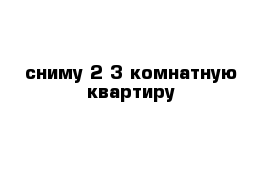 сниму 2 3 комнатную квартиру